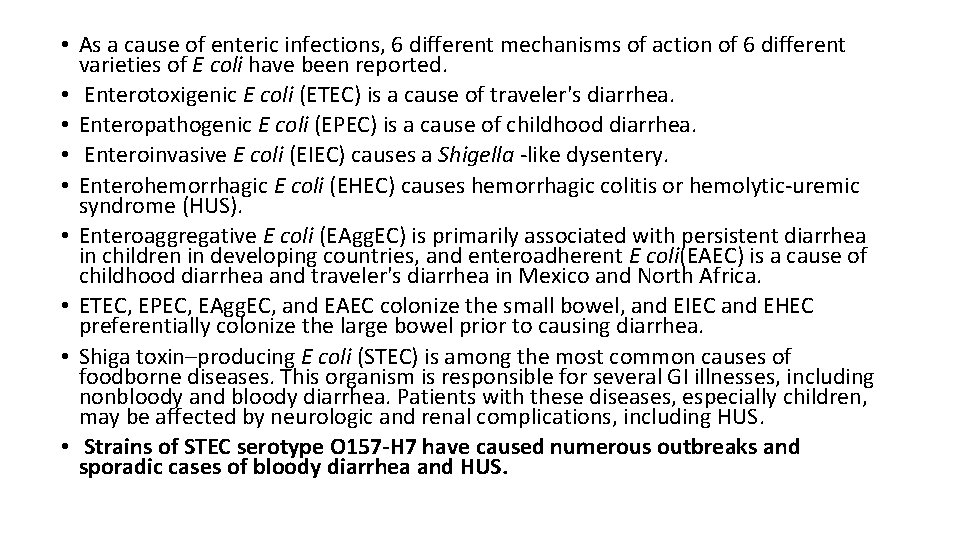 • As a cause of enteric infections, 6 different mechanisms of action of 6 different varieties of E coli have been reported.
• Enterotoxigenic E coli (ETEC) is a cause of traveler's diarrhea.
• Enteropathogenic E coli (EPEC) is a cause of childhood diarrhea.
• Enteroinvasive E coli (EIEC) causes a Shigella -like dysentery.
• Enterohemorrhagic E coli (EHEC) causes hemorrhagic colitis or hemolytic-uremic syndrome (HUS).
• Enteroaggregative E coli (EAggEC) is primarily associated with persistent diarrhea in children in developing countries, and enteroadherent E coli(EAEC) is a cause of childhood diarrhea and traveler's diarrhea in Mexico and North Africa.
• ETEC, EPEC, EAggEC, and EAEC colonize the small bowel, and EIEC and EHEC preferentially colonize the large bowel prior to causing diarrhea.
• Shiga toxin–producing E coli (STEC) is among the most common causes of foodborne diseases. This organism is responsible for several GI illnesses, including nonbloody and bloody diarrhea. Patients with these diseases, especially children, may be affected by neurologic and renal complications, including HUS.
• Strains of STEC serotype O157-H7 have caused numerous outbreaks and sporadic cases of bloody diarrhea and HUS.